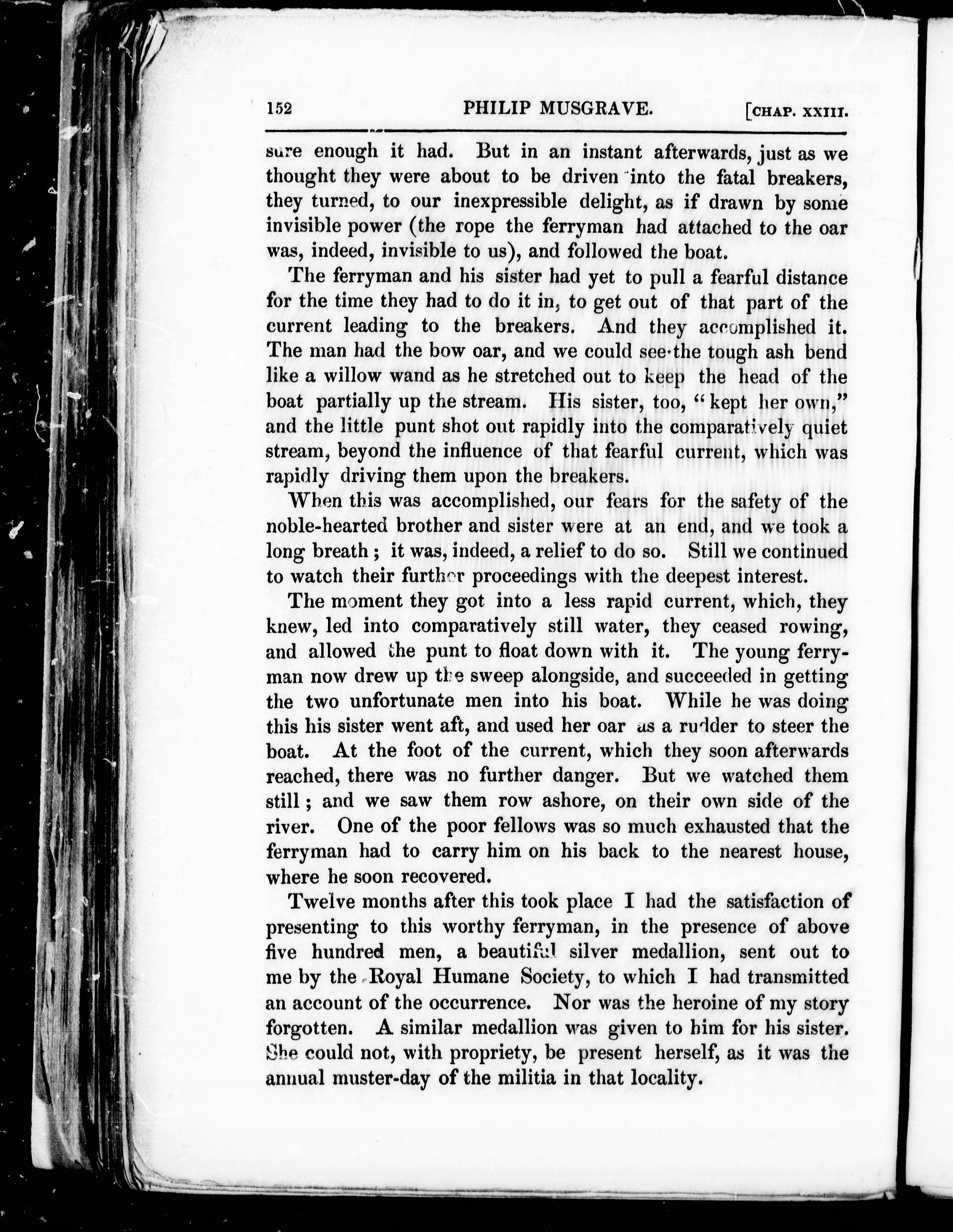 152 PHILIP MUSGRAVE. [CHAP. XXIII.

sure enough it had. But in an instant afterwards, just as we thought they were about to be driven into the fatal breakers, they turned, to our inexpressible delight, as if drawn by some invisible power (the rope the ferryman had attached to the oar was, indeed, invisible to us), and followed the boat.

The ferryman and his sister had yet to pull a fearful distance for the time they had to do it in, to get out of that part of the current leading to the breakers. And they accomplished it. The man had the bow oar, and we could see the tough ash bend like a willow wand as he stretched out to keep the head of the boat partially up the stream. His sister, too, "kept her own," and the little punt shot out rapidly into the comparatively quiet stream, beyond the influence of that fearful current, which was rapidly driving them upon the breakers.

When this was accomplished, our fears for the safety of the noble-hearted brother and sister were at an end, and we took a long breath; it was, indeed, a relief to do so. Still we continued to watch their further proceedings with the deepest interest.

The moment they got into a less rapid current, which, they knew, led into comparatively still water, they ceased rowing, and allowed the punt to float down with it. The young ferryman now drew up the sweep alongside, and succeeded in getting the two unfortunate men into his boat. While he was doing this his sister went aft, and used her oar as a rudder to steer the boat. At the foot of the current, which they soon afterwards reached, there was no further danger. But we watched them still; and we saw them row ashore, on their own side of the river. One of the poor fellows was so much exhausted that the ferryman had to carry him on his back to the nearest house, where he soon recovered.

Twelve months after this took place I had the satisfaction of presenting to this worthy ferryman, in the presence of above five hundred men, a beautiful silver medallion, sent out to me by the Royal Humane Society, to which I had transmitted an account of the occurrence. Nor was the heroine of my story forgotten. A similar medallion was given to him for his sister. She could not, with propriety, be present herself, as it was the annual muster-day of the militia in that locality.